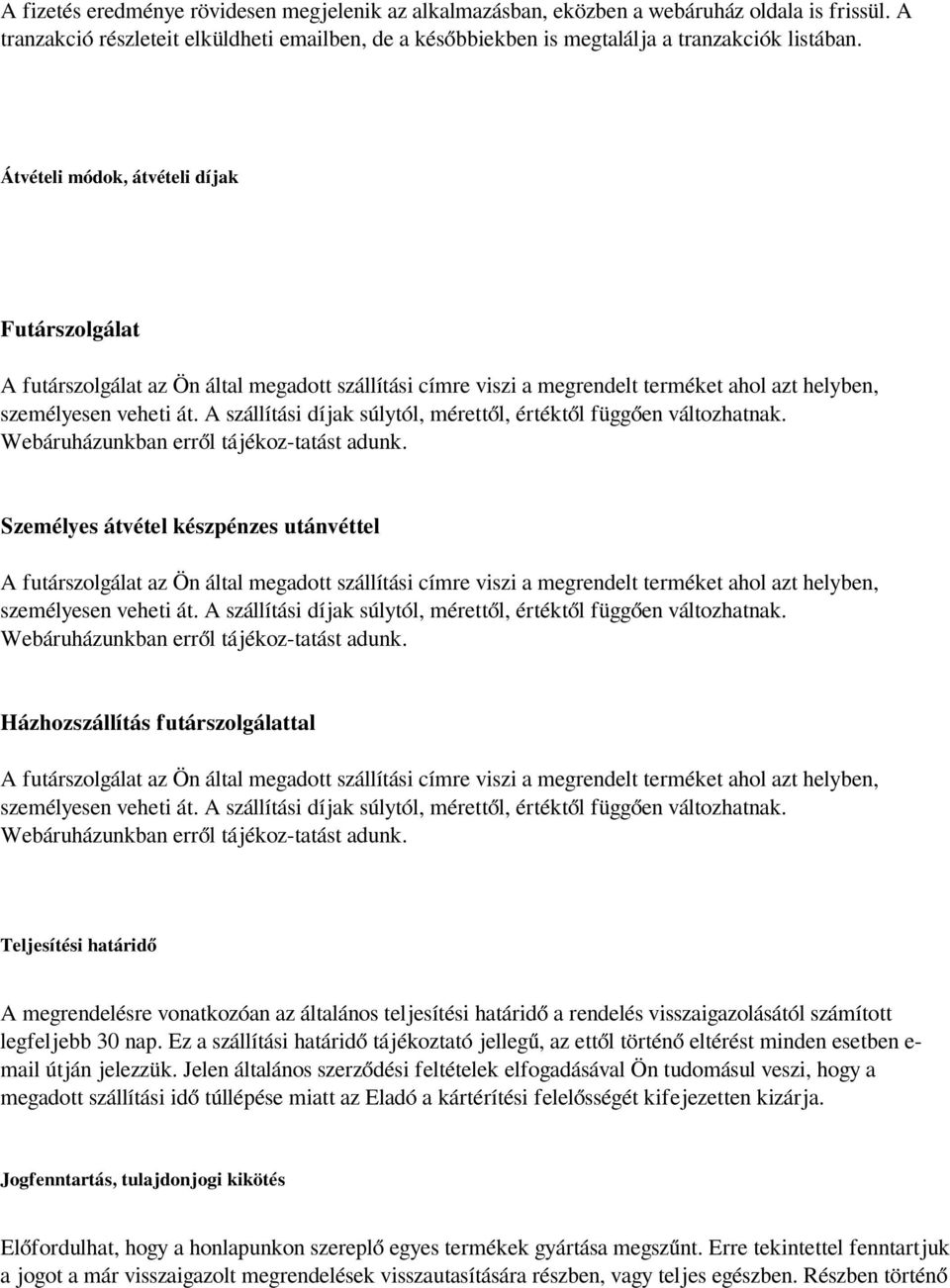 A fizetés eredménye rövidesen megjelenik az alkalmazásban, eközben a webáruház oldala is frissül. A tranzakció részleteit elküldheti emailben, de a későbbiekben is megtalálja a tranzakciók listában.

Átvételi módok, átvételi díjak

Futárszolgálat

A futárszolgálat az Ön által megadott szállítási címre viszi a megrendelt terméket ahol azt helyben, személyesen veheti át. A szállítási díjak súlytól, mérettől, értéktől függően változhatnak. Webáruházunkban erről tájékoz-tatást adunk.

Személyes átvétel készpénzes utánvéttel

A futárszolgálat az Ön által megadott szállítási címre viszi a megrendelt terméket ahol azt helyben, személyesen veheti át. A szállítási díjak súlytól, mérettől, értéktől függően változhatnak. Webáruházunkban erről tájékoz-tatást adunk.

Házhozszállítás futárszolgálattal

A futárszolgálat az Ön által megadott szállítási címre viszi a megrendelt terméket ahol azt helyben, személyesen veheti át. A szállítási díjak súlytól, mérettől, értéktől függően változhatnak. Webáruházunkban erről tájékoz-tatást adunk.

Teljesítési határidő

A megrendelésre vonatkozóan az általános teljesítési határidő a rendelés visszaigazolásától számított legfeljebb 30 nap. Ez a szállítási határidő tájékoztató jellegű, az ettől történő eltérést minden esetben e-mail útján jelezzük. Jelen általános szerződési feltételek elfogadásával Ön tudomásul veszi, hogy a megadott szállítási idő túllépése miatt az Eladó a kártérítési felelősségét kifejezetten kizárja.

Jogfenntartás, tulajdonjogi kikötés

Előfordulhat, hogy a honlapunkon szereplő egyes termékek gyártása megszűnt. Erre tekintettel fenntartjuk a jogot a már visszaigazolt megrendelések visszautasítására részben, vagy teljes egészben. Részben történő